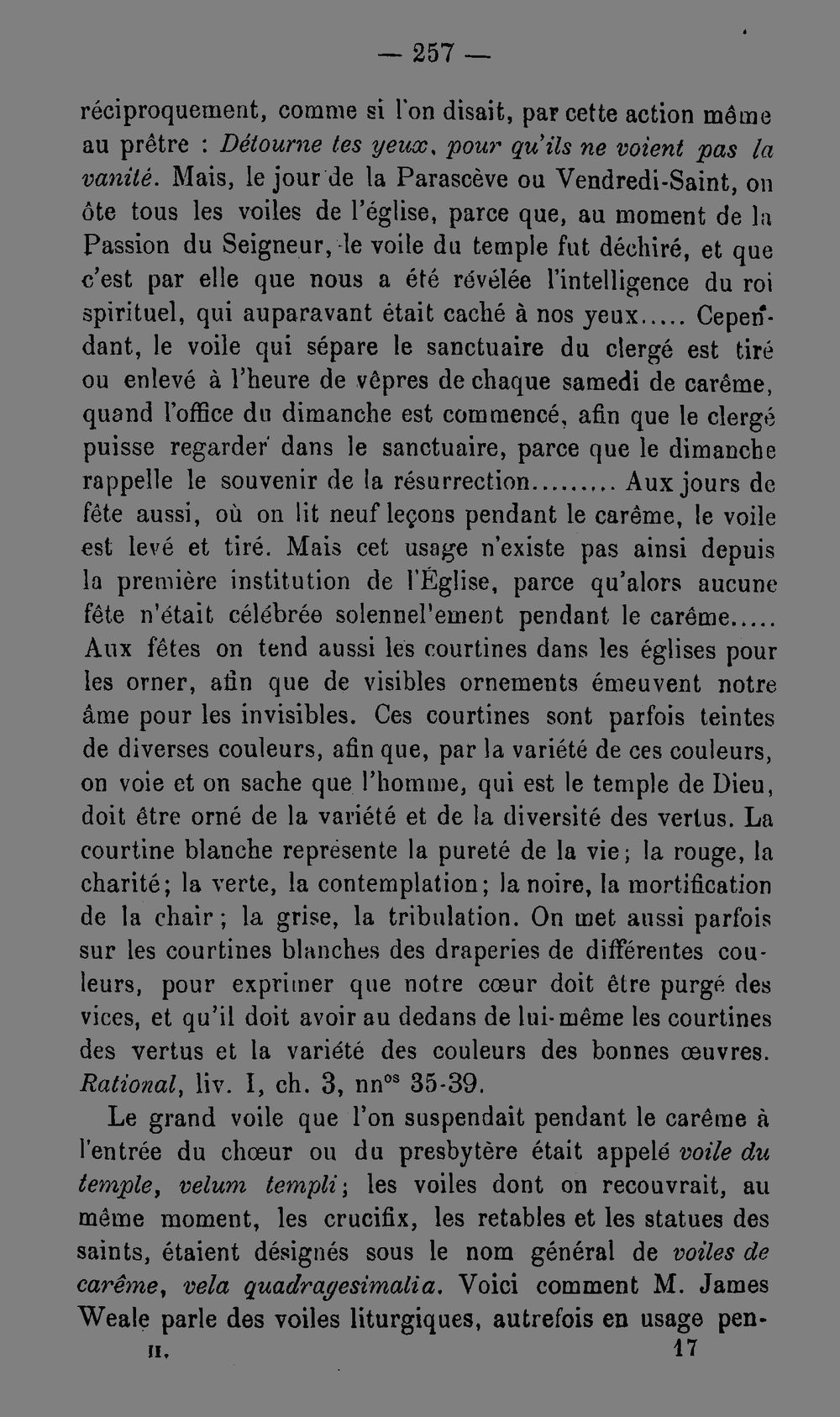 — 257 —

réciproquement, comme si l'on disait, par cette action même au prêtre : Détourne tes yeux, pour qu'ils ne voient pas la vanité. Mais, le jour de la Parascève ou Vendredi-Saint, on ôte tous les voiles de l'église, parce que, au moment de la Passion du Seigneur, le voile du temple fut déchiré, et que c'est par elle que nous a été révélée l'intelligence du roi spirituel, qui auparavant était caché à nos yeux..... Cependant, le voile qui sépare le sanctuaire du clergé est tiré ou enlevé à l'heure de vêpres de chaque samedi de carême, quand l'office du dimanche est commencé, afin que le clergé puisse regarder dans le sanctuaire, parce que le dimanche rappelle le souvenir de la résurrection......... Aux jours de fête aussi, où on lit neuf leçons pendant le carême, le voile est levé et tiré. Mais cet usage n'existe pas ainsi depuis la première institution de l'Église, parce qu'alors aucune fête n'était célébrée solennel'ement pendant le carême..... Aux fêtes on tend aussi les courtines dans les églises pour les orner, afin que de visibles ornements émeuvent notre âme pour les invisibles. Ces courtines sont parfois teintes de diverses couleurs, afin que, par la variété de ces couleurs, on voie et on sache que l'homme, qui est le temple de Dieu, doit être orné de la variété et de la diversité des vertus. La courtine blanche représente la pureté de la vie; la rouge, la charité; la verte, la contemplation; la noire, la mortification de la chair; la grise, la tribulation. On met aussi parfois sur les courtines blanches des draperies de différentes couleurs, pour exprimer que notre cœur doit être purgé des vices, et qu'il doit avoir au dedans de lui-même les courtines des vertus et la variété des couleurs des bonnes œuvres. Rational, liv. I, ch. 3, nn$^{os}$ 35-39.

Le grand voile que l'on suspendait pendant le carême à l'entrée du chœur ou du presbytère était appelé voile du temple, velum templi; les voiles dont on recouvrait, au même moment, les crucifix, les retables et les statues des saints, étaient désignés sous le nom général de voiles de carême, vela quadragesimalia. Voici comment M. James Weale parle des voiles liturgiques, autrefois en usage pen-

II. 17